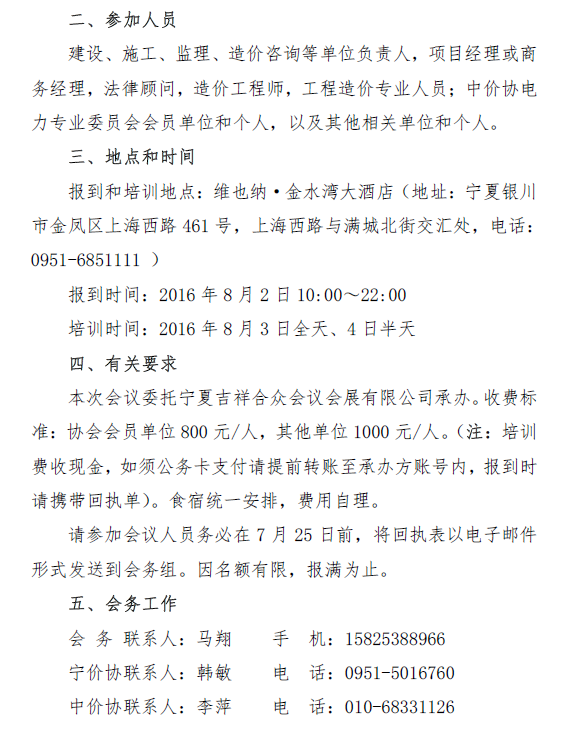 二、参加人员

建设、施工、监理、造价咨询等单位负责人，项目经理或商务经理，法律顾问，造价工程师，工程造价专业人员；中价协电力专业委员会会员单位和个人，以及其他相关单位和个人。

三、地点和时间

报到和培训地点：维也纳·金水湾大酒店（地址：宁夏银川市金凤区上海西路 461 号，上海西路与满城北街交汇处，电话：0951-6851111 ）

报到时间：2016 年 8 月 2 日 10:00～22:00

培训时间：2016 年 8 月 3 日全天、4 日半天

四、有关要求

本次会议委托宁夏吉祥合众会议会展有限公司承办。收费标准：协会会员单位 800 元/人，其他单位 1000 元/人。（注：培训费收现金，如须公务卡支付请提前转账至承办方账号内，报到时请携带回执单）。食宿统一安排，费用自理。

请参加会议人员务必在 7 月 25 日前，将回执表以电子邮件形式发送到会务组。因名额有限，报满为止。

五、会务工作

会 务 联系人：马翔　　手　机：15825388966

宁价协联系人：韩敏　　电　话：0951-5016760

中价协联系人：李萍　　电　话：010-68331126